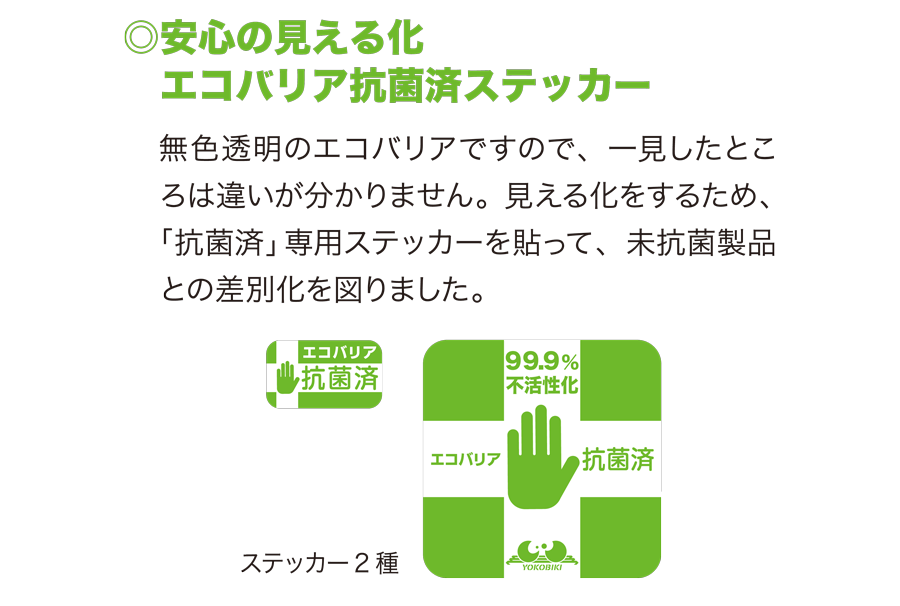 ◎安心の見える化
エコバリア抗菌済ステッカー

無色透明のエコバリアですので、一見したところは違いが分かりません。見える化をするため、「抗菌済」専用ステッカーを貼って、未抗菌製品との差別化を図りました。

エコバリア
抗菌済

99.9%
不活性化
エコバリア
抗菌済
YOKOBIKI

ステッカー２種